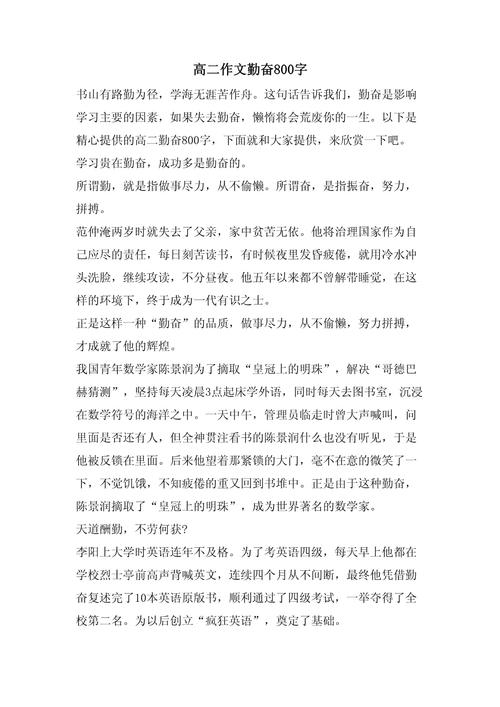 高二作文勤奋800字

书山有路勤为径，学海无涯苦作舟。这句话告诉我们，勤奋是影响学习主要的因素，如果失去勤奋，懒惰将会荒废你的一生。以下是精心提供的高二勤奋800字，下面就和大家提供，来欣赏一下吧。

学习贵在勤奋，成功多是勤奋的。

所谓勤，就是指做事尽力，从不偷懒。所谓奋，是指振奋，努力，拼搏。

范仲淹两岁时就失去了父亲，家中贫苦无依。他将治理国家作为自己应尽的责任，每日刻苦读书，有时候夜里发昏疲倦，就用冷水冲头洗脸，继续攻读，不分昼夜。他五年以来都不曾解带睡觉，在这样的环境下，终于成为一代有识之士。

正是这样一种“勤奋”的品质，做事尽力，从不偷懒，努力拼搏，才成就了他的辉煌。

我国青年数学家陈景润为了摘取“皇冠上的明珠”，解决“哥德巴赫猜测”，坚持每天凌晨3点起床学外语，同时每天去图书室，沉浸在数学符号的海洋之中。一天中午，管理员临走时曾大声喊叫，问里面是否还有人，但全神贯注看书的陈景润什么也没有听见，于是他被反锁在里面。后来他望着那紧锁的大门，毫不在意的微笑了一下，不觉饥饿，不知疲倦的重又回到书堆中。正是由于这种勤奋，陈景润摘取了“皇冠上的明珠”，成为世界著名的数学家。

天道酬勤，不劳何获?

李阳上大学时英语连年不及格。为了考英语四级，每天早上他都在学校烈士亭前高声背喊英文，连续四个月从不间断，最终他凭借勤奋复述完了10本英语原版书，顺利通过了四级考试，一举夺得了全校第二名。为以后创立“疯狂英语”，奠定了基础。